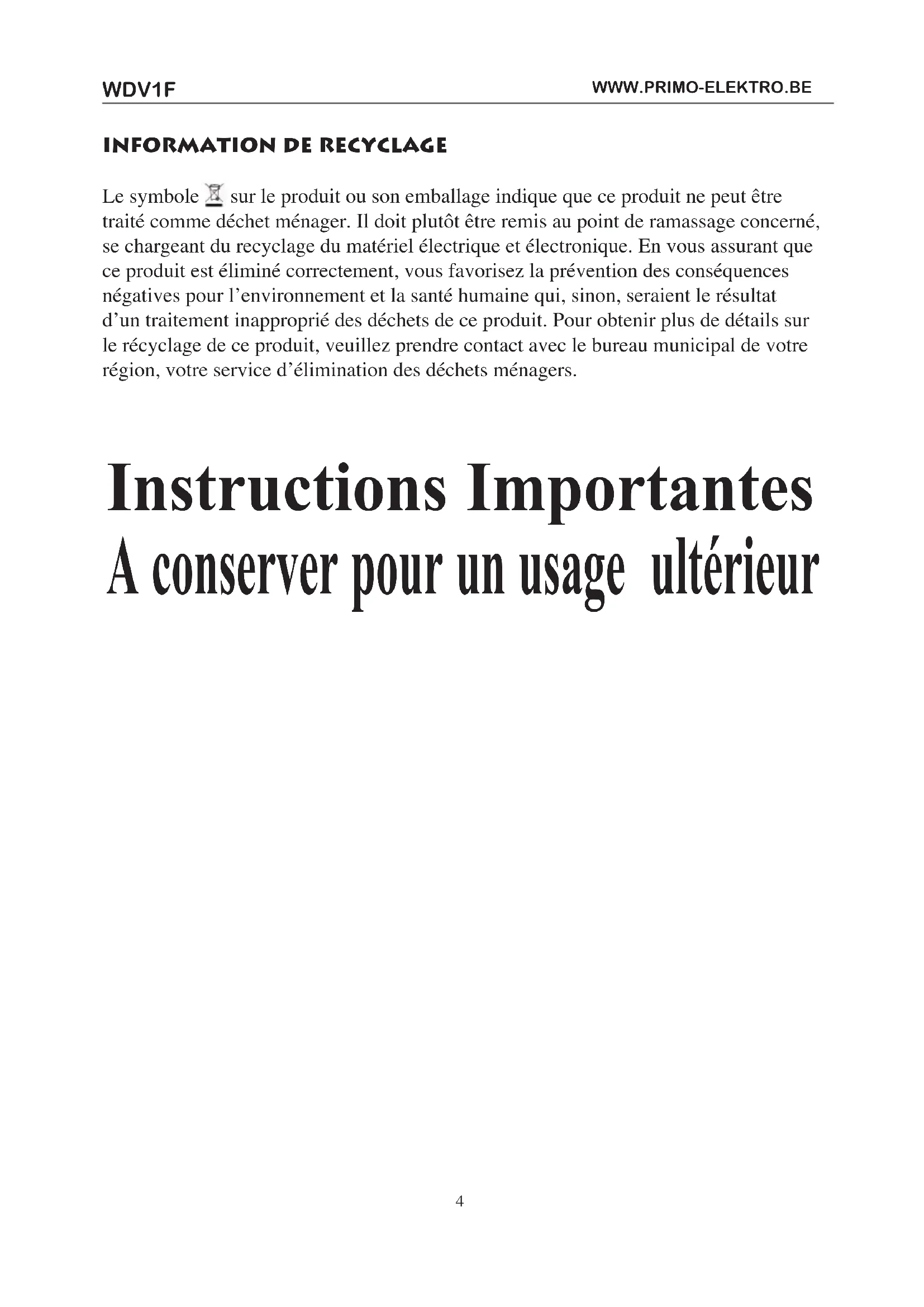 WDV1F

WWW.PRIMO-ELEKTRO.BE

INFORMATION DE RECYCLAGE

Le symbole sur le produit ou son emballage indique que ce produit ne peut être traité comme déchet ménager. Il doit plutôt être remis au point de ramassage concerné, se chargeant du recyclage du matériel électrique et électronique. En vous assurant que ce produit est éliminé correctement, vous favorisez la prévention des conséquences négatives pour l'environnement et la santé humaine qui, sinon, seraient le résultat d'un traitement inapproprié des déchets de ce produit. Pour obtenir plus de détails sur le récyclage de ce produit, veuillez prendre contact avec le bureau municipal de votre région, votre service d'élimination des déchets ménagers.

Instructions Importantes
A conserver pour un usage ultérieur

4